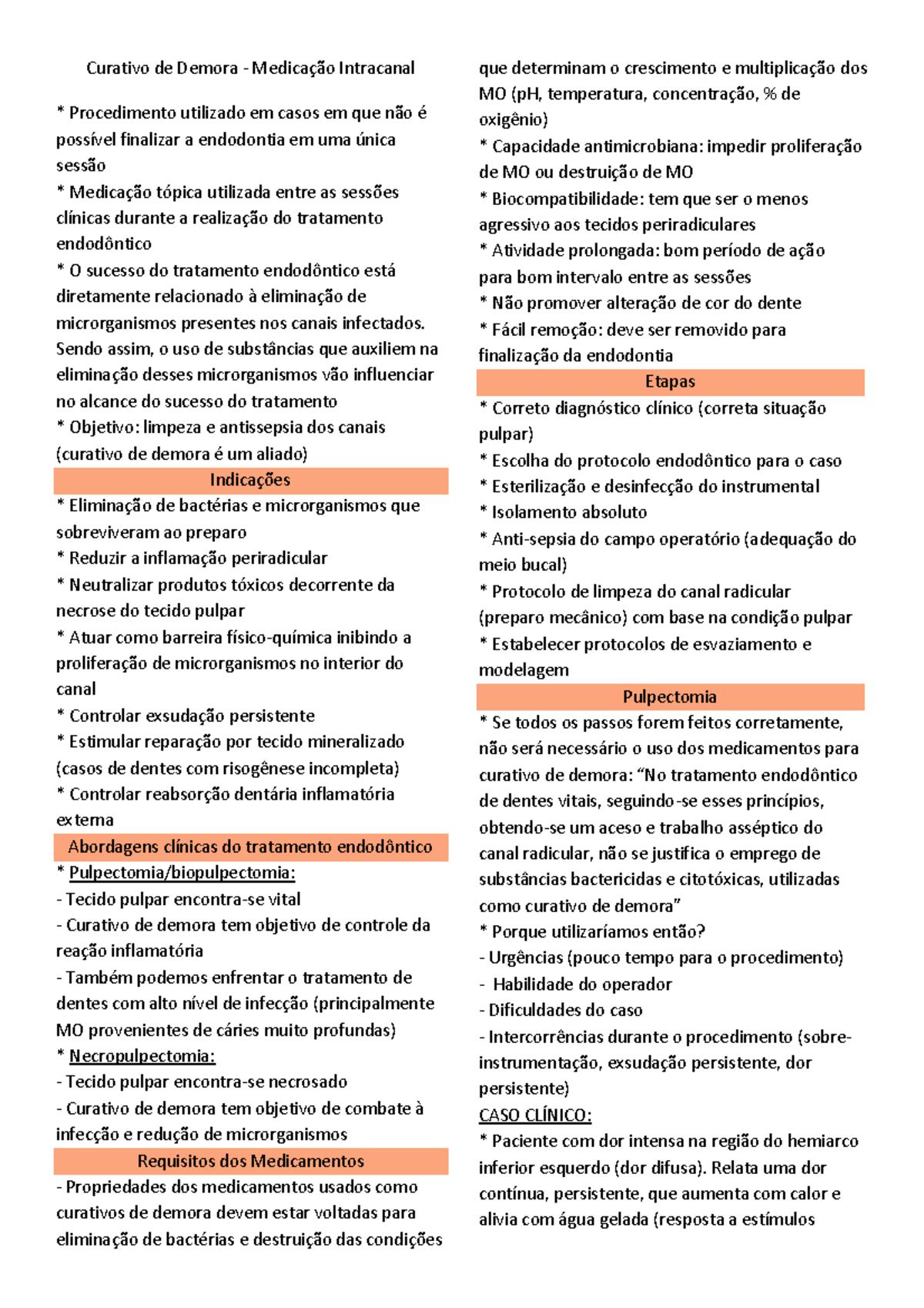 Curativo de Demora - Medicação Intracanal

* Procedimento utilizado em casos em que não é possível finalizar a endodontia em uma única sessão
* Medicação tópica utilizada entre as sessões clínicas durante a realização do tratamento endodôntico
* O sucesso do tratamento endodôntico está diretamente relacionado à eliminação de microrganismos presentes nos canais infectados. Sendo assim, o uso de substâncias que auxiliem na eliminação desses microrganismos vão influenciar no alcance do sucesso do tratamento
* Objetivo: limpeza e antissepsia dos canais (curativo de demora é um aliado)

Indicações

* Eliminação de bactérias e microrganismos que sobreviveram ao preparo
* Reduzir a inflamação periradicular
* Neutralizar produtos tóxicos decorrente da necrose do tecido pulpar
* Atuar como barreira físico-química inibindo a proliferação de microrganismos no interior do canal
* Controlar exsudação persistente
* Estimular reparação por tecido mineralizado (casos de dentes com risogênese incompleta)
* Controlar reabsorção dentária inflamatória externa

Abordagens clínicas do tratamento endodôntico

* Pulpectomia/biopulpectomia:
- Tecido pulpar encontra-se vital
- Curativo de demora tem objetivo de controle da reação inflamatória
- Também podemos enfrentar o tratamento de dentes com alto nível de infecção (principalmente MO provenientes de cáries muito profundas)
* Necropulpectomia:
- Tecido pulpar encontra-se necrosado
- Curativo de demora tem objetivo de combate à infecção e redução de microrganismos

Requisitos dos Medicamentos

- Propriedades dos medicamentos usados como curativos de demora devem estar voltadas para eliminação de bactérias e destruição das condições que determinam o crescimento e multiplicação dos MO (pH, temperatura, concentração, % de oxigênio)
* Capacidade antimicrobiana: impedir proliferação de MO ou destruição de MO
* Biocompatibilidade: tem que ser o menos agressivo aos tecidos periradiculares
* Atividade prolongada: bom período de ação para bom intervalo entre as sessões
* Não promover alteração de cor do dente
* Fácil remoção: deve ser removido para finalização da endodontia

Etapas

* Correto diagnóstico clínico (correta situação pulpar)
* Escolha do protocolo endodôntico para o caso
* Esterilização e desinfecção do instrumental
* Isolamento absoluto
* Anti-sepsia do campo operatório (adequação do meio bucal)
* Protocolo de limpeza do canal radicular (preparo mecânico) com base na condição pulpar
* Estabelecer protocolos de esvaziamento e modelagem

Pulpectomia

* Se todos os passos forem feitos corretamente, não será necessário o uso dos medicamentos para curativo de demora: “No tratamento endodôntico de dentes vitais, seguindo-se esses princípios, obtendo-se um aceso e trabalho asséptico do canal radicular, não se justifica o emprego de substâncias bactericidas e citotóxicas, utilizadas como curativo de demora”
* Porque utilizaríamos então?
- Urgências (pouco tempo para o procedimento)
- Habilidade do operador
- Dificuldades do caso
- Intercorrências durante o procedimento (sobre-instrumentação, exsudação persistente, dor persistente)
CASO CLÍNICO:
* Paciente com dor intensa na região do hemiarco inferior esquerdo (dor difusa). Relata uma dor contínua, persistente, que aumenta com calor e alivia com água gelada (resposta a estímulos